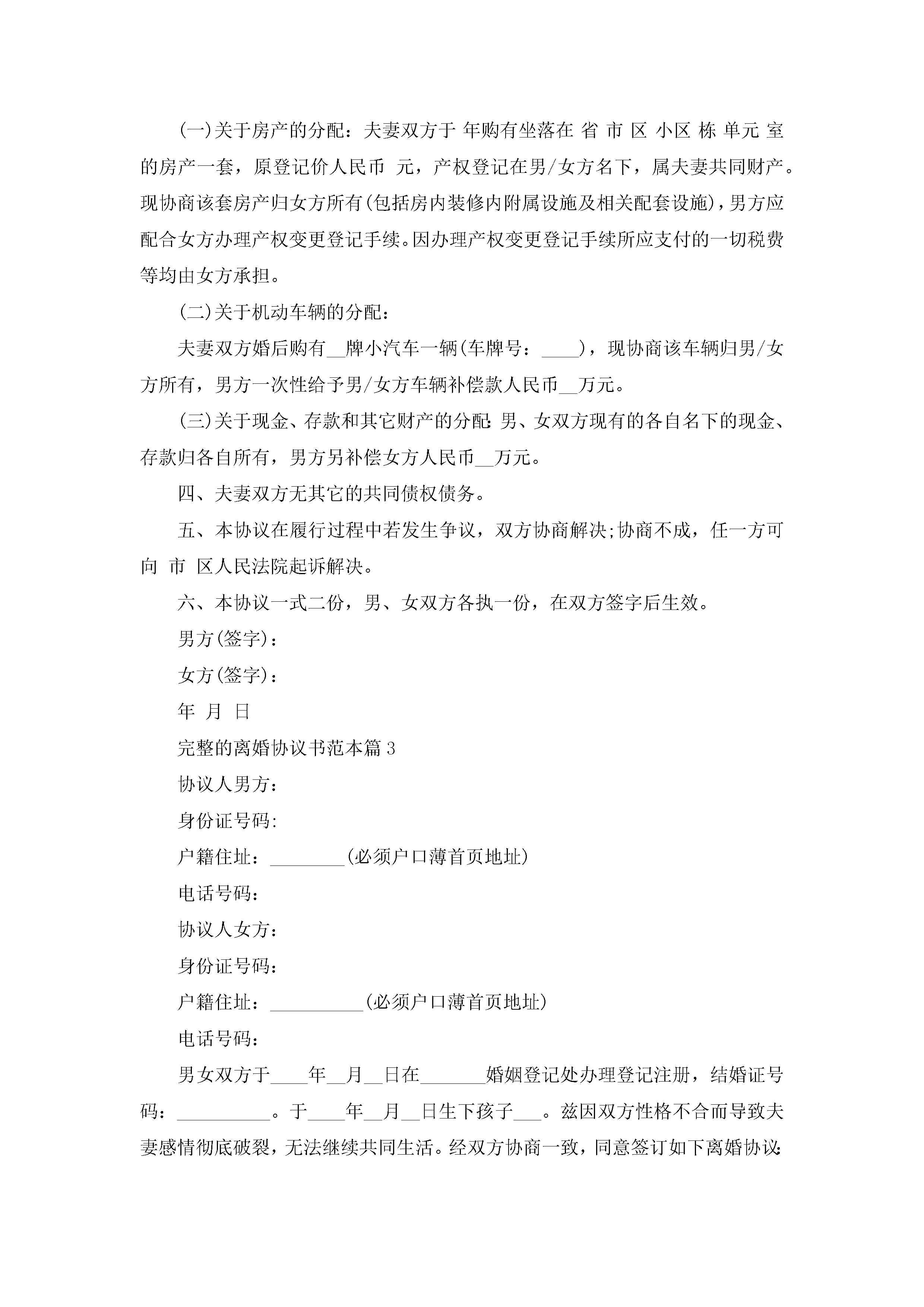 (一)关于房产的分配：夫妻双方于 年购有坐落在 省 市 区 小区 栋 单元 室的房产一套，原登记价人民币 元，产权登记在男/女方名下，属夫妻共同财产。现协商该套房产归女方所有(包括房内装修内附属设施及相关配套设施)，男方应配合女方办理产权变更登记手续。因办理产权变更登记手续所应支付的一切税费等均由女方承担。

(二)关于机动车辆的分配：

夫妻双方婚后购有__牌小汽车一辆(车牌号：____)，现协商该车辆归男/女方所有，男方一次性给予男/女方车辆补偿款人民币__万元。

(三)关于现金、存款和其它财产的分配:男、女双方现有的各自名下的现金、存款归各自所有，男方另补偿女方人民币__万元。

四、夫妻双方无其它的共同债权债务。

五、本协议在履行过程中若发生争议，双方协商解决;协商不成，任一方可向 市 区人民法院起诉解决。

六、本协议一式二份，男、女双方各执一份，在双方签字后生效。

男方(签字)：

女方(签字)：

年 月 日

完整的离婚协议书范本篇3

协议人男方：

身份证号码:

户籍住址：________(必须户口薄首页地址)

电话号码：

协议人女方：

身份证号码：

户籍住址：__________(必须户口薄首页地址)

电话号码：

男女双方于____年__月__日在_______婚姻登记处办理登记注册，结婚证号码：__________。于____年__月__日生下孩子___。兹因双方性格不合而导致夫妻感情彻底破裂，无法继续共同生活。经双方协商一致，同意签订如下离婚协议: